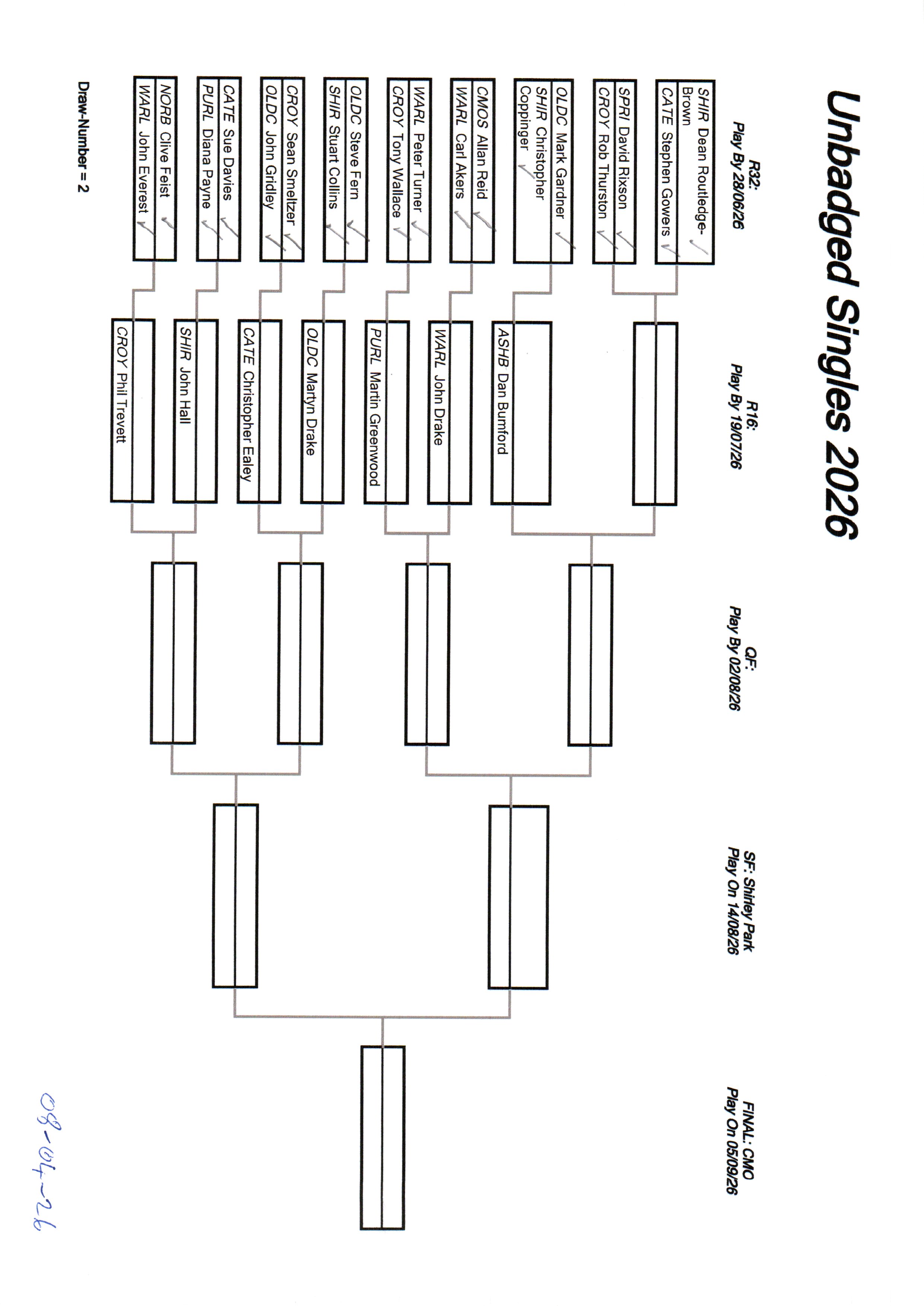 Unbadged Singles 2026

R32:
Play By 28/06/26

SHIR Dean Routledge-Brown ✓
CATE Stephen Gowers ✓

SPRI David Rixson ✓
CROY Rob Thurston ✓

OLDC Mark Gardner ✓
SHIR Christopher Coppinger ✓

CMOS Allan Reid ✓
WARL Carl Akers ✓

WARL Peter Turner ✓
CROY Tony Wallace ✓

OLDC Steve Fern ✓
SHIR Stuart Collins ✓

CROY Sean Smeltzer ✓
OLDC John Gridley ✓

CATE Sue Davies ✓
PURL Diana Payne ✓

NORB Clive Feist ✓
WARL John Everest ✓

Draw-Number = 2

R16:
Play By 19/07/26

ASHB Dan Bumford

WARL John Drake

PURL Martin Greenwood

OLDC Martyn Drake

CATE Christopher Ealey

SHIR John Hall

CROY Phil Trevett

QF:
Play By 02/08/26

SF: Shirley Park
Play On 14/08/26

FINAL: CMO
Play On 05/09/26

08-04-26